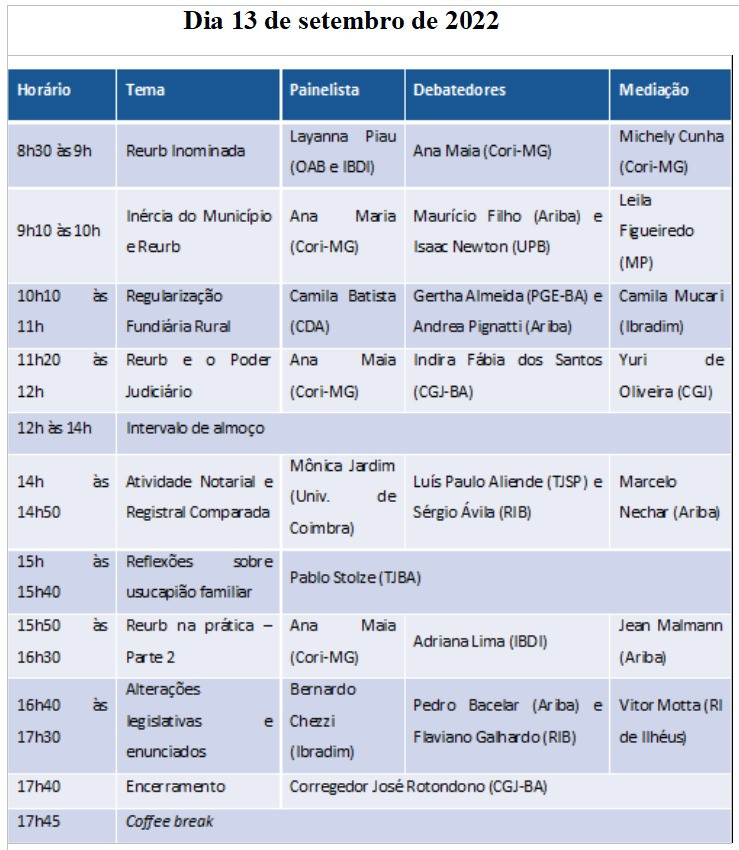 Dia 13 de setembro de 2022

| Horário | Tema | Painelista | Debatedores | Mediação |
|---|---|---|---|---|
| 8h30 às 9h | Reurb Inominada | Layanna Piau (OAB e IBDI) | Ana Maia (Cori-MG) | Michely Cunha (Cori-MG) |
| 9h10 às 10h | Inércia do Município e Reurb | Ana Maria (Cori-MG) | Maurício Filho (Ariba) e Isaac Newton (UPB) | Leila Figueiredo (MP) |
| 10h10 às 11h | Regularização Fundiária Rural | Camila Batista (CDA) | Gertha Almeida (PGE-BA) e Andrea Pignatti (Ariba) | Camila Mucari (Ibradim) |
| 11h20 às 12h | Reurb e o Poder Judiciário | Ana Maia (Cori-MG) | Indira Fábia dos Santos (CGJ-BA) | Yuri de Oliveira (CGJ) |
| 12h às 14h | Intervalo de almoço | | | |
| 14h às 14h50 | Atividade Notarial e Registral Comparada | Mônica Jardim (Univ. de Coimbra) | Luís Paulo Aliende (TJSP) e Sérgio Ávila (RIB) | Marcelo Nechar (Ariba) |
| 15h às 15h40 | Reflexões sobre usucapião familiar | Pablo Stolze (TJBA) | | |
| 15h50 às 16h30 | Reurb na prática – Parte 2 | Ana Maia (Cori-MG) | Adriana Lima (IBDI) | Jean Malmann (Ariba) |
| 16h40 às 17h30 | Alterações legislativas e enunciados | Bernardo Chezzi (Ibradim) | Pedro Bacelar (Ariba) e Flaviano Galhardo (RIB) | Vitor Motta (RI de Ilhéus) |
| 17h40 | Encerramento | Corregedor José Rotondono (CGJ-BA) | | |
| 17h45 | Coffee break | | | |